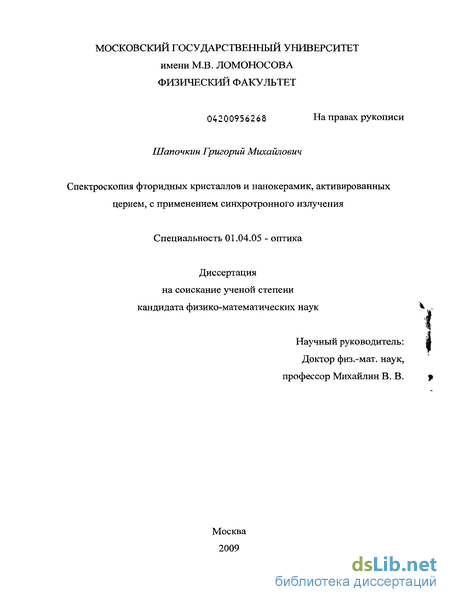 МОСКОВСКИЙ ГОСУДАРСТВЕННЫЙ УНИВЕРСИТЕТ
имени М.В. ЛОМОНОСОВА
ФИЗИЧЕСКИЙ ФАКУЛЬТЕТ

04200956268

На правах рукописи

Шапочкин Григорий Михайлович

Спектроскопия фторидных кристаллов и нанокерамик, активированных церием, с применением синхротронного излучения

Специальность 01.04.05 - оптика

Диссертация
на соискание ученой степени
кандидата физико-математических наук

Научный руководитель:
Доктор физ.-мат. наук,
профессор Михайлин В. В.

Москва
2009

dsLib.net
библиотека диссертаций